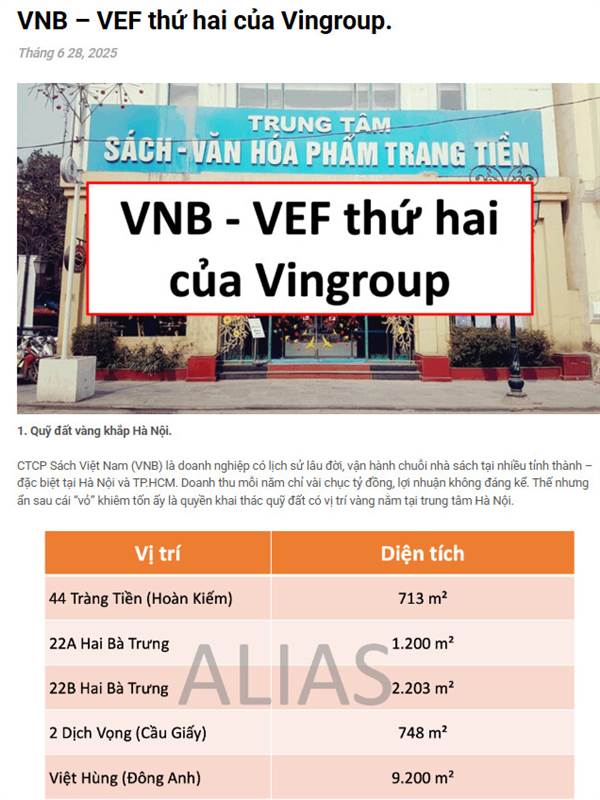 VNB – VEF thứ hai của Vingroup.

Tháng 6 28, 2025

TRUNG TÂM
SÁCH - VĂN HÓA PHẨM TRANG TIỀN

VNB - VEF thứ hai của Vingroup

1. Quỹ đất vàng khắp Hà Nội.

CTCP Sách Việt Nam (VNB) là doanh nghiệp có lịch sử lâu đời, vận hành chuỗi nhà sách tại nhiều tỉnh thành – đặc biệt tại Hà Nội và TP.HCM. Doanh thu mỗi năm chỉ vài chục tỷ đồng, lợi nhuận không đáng kể. Thế nhưng ẩn sau cái "vỏ" khiêm tốn ấy là quyền khai thác quỹ đất có vị trí vàng nằm tại trung tâm Hà Nội.

| Vị trí | Diện tích |
|---|---|
| 44 Tràng Tiền (Hoàn Kiếm) | 713 m² |
| 22A Hai Bà Trưng | 1.200 m² |
| 22B Hai Bà Trưng | 2.203 m² |
| 2 Dịch Vọng (Cầu Giấy) | 748 m² |
| Việt Hùng (Đông Anh) | 9.200 m² |

ALIAS